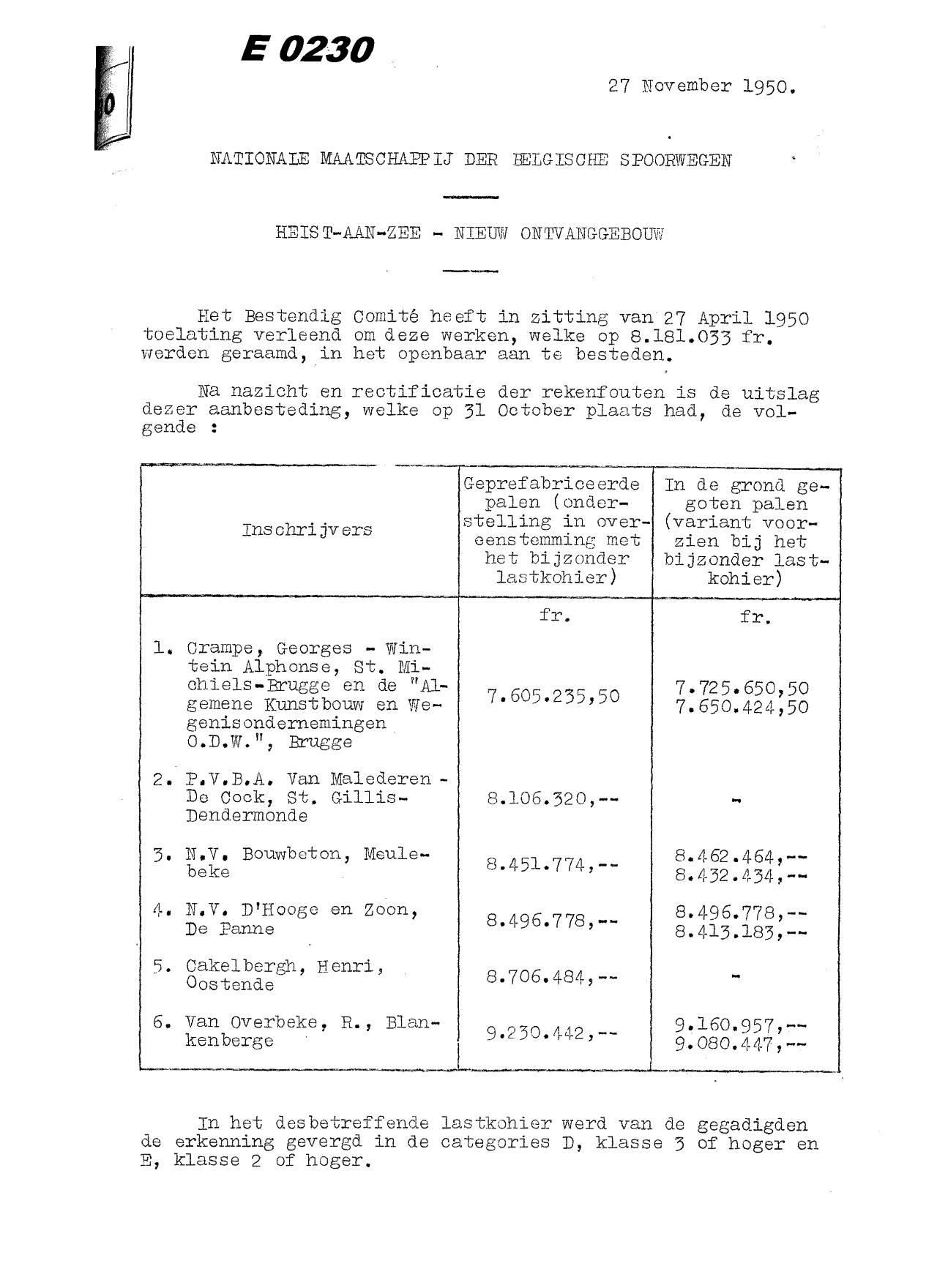 E 0230

27 November 1950.

NATIONALE MAATSCHAPPIJ DER BELGISCHE SPOORWEGEN

HEIST-AAN-ZEE - NIEUW ONTVANGGEBOUW

Het Bestendig Comité heeft in zitting van 27 April 1950 toelating verleend om deze werken, welke op 8.181.033 fr. werden geraamd, in het openbaar aan te besteden.

Na nazicht en rectificatie der rekenfouten is de uitslag dezer aanbesteding, welke op 31 October plaats had, de volgende :

| Inschrijvers | Geprefabriceerde palen (onderstelling in overeenstemming met het bijzonder lastkohier) | In de grond gegoten palen (variant voorzien bij het bijzonder lastkohier) |
|---|---|---|
| | fr. | fr. |
| 1. Crampe, Georges - Wintein Alphonse, St. Michiels-Brugge en de "Algemene Kunstbouw en Wegenisondernemingen O.D.W.", Brugge | 7.605.235,50 | 7.725.650,50 7.650.424,50 |
| 2. P.V.B.A. Van Malederen - De Cock, St. Gillis-Dendermonde | 8.106.320,-- | - |
| 3. N.V. Bouwbeton, Meulebeke | 8.451.774,-- | 8.462.464,-- 8.432.434,-- |
| 4. N.V. D'Hooge en Zoon, De Panne | 8.496.778,-- | 8.496.778,-- 8.413.183,-- |
| 5. Cakelbergh, Henri, Oostende | 8.706.484,-- | - |
| 6. Van Overbeke, R., Blankenberge | 9.230.442,-- | 9.160.957,-- 9.080.447,-- |

In het desbetreffende lastkohier werd van de gegadigden de erkenning gevergd in de categories D, klasse 3 of hoger en E, klasse 2 of hoger.